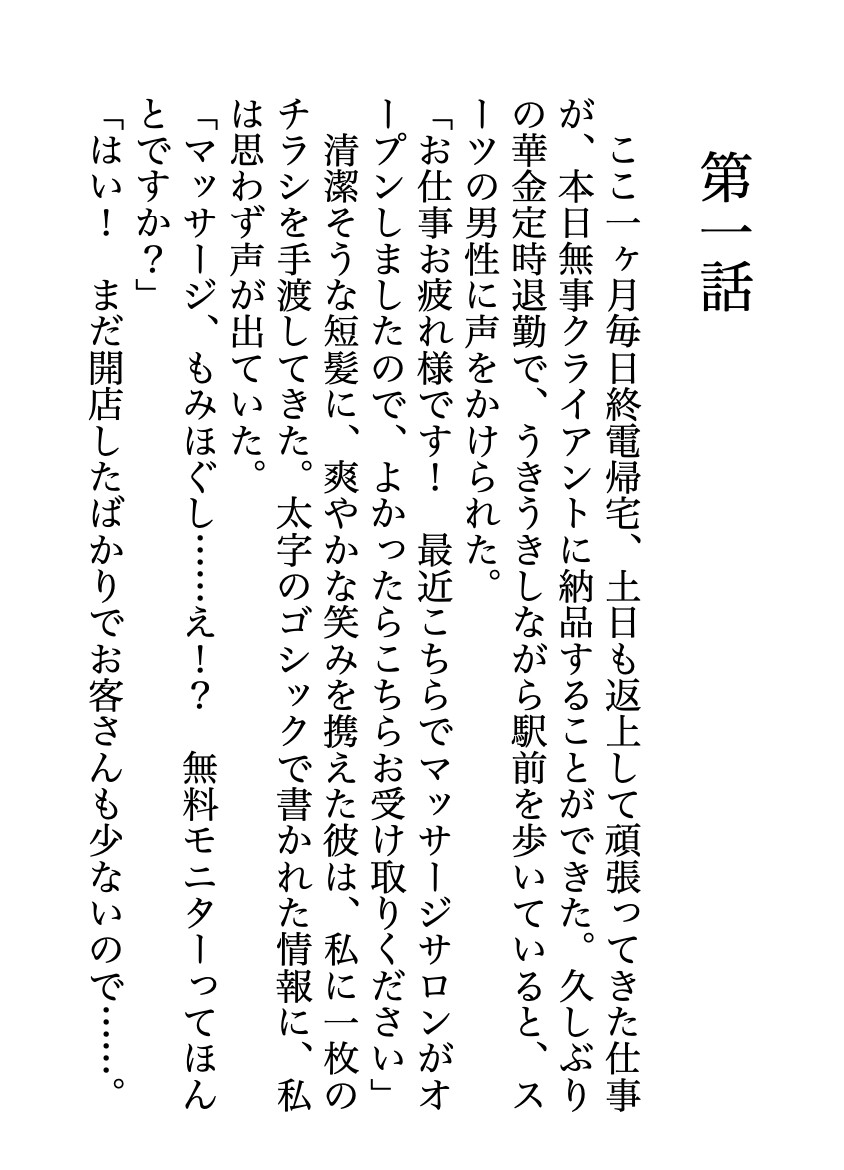 第一話

ここ一ヶ月毎日終電帰宅、土日も返上して頑張ってきた仕事が、本日無事クライアントに納品することができた。久しぶりの華金定時退勤で、うきうきしながら駅前を歩いていると、スーツの男性に声をかけられた。

「お仕事お疲れ様です！　最近こちらでマッサージサロンがオープンしましたので、よかったらこちらお受け取りください」

清潔そうな短髪に、爽やかな笑みを携えた彼は、私に一枚のチラシを手渡してきた。太字のゴシックで書かれた情報に、私は思わず声が出ていた。

「マッサージ、もみほぐし……え！？　無料モニターってほんとですか？」

「はい！　まだ開店したばかりでお客さんも少ないので……。